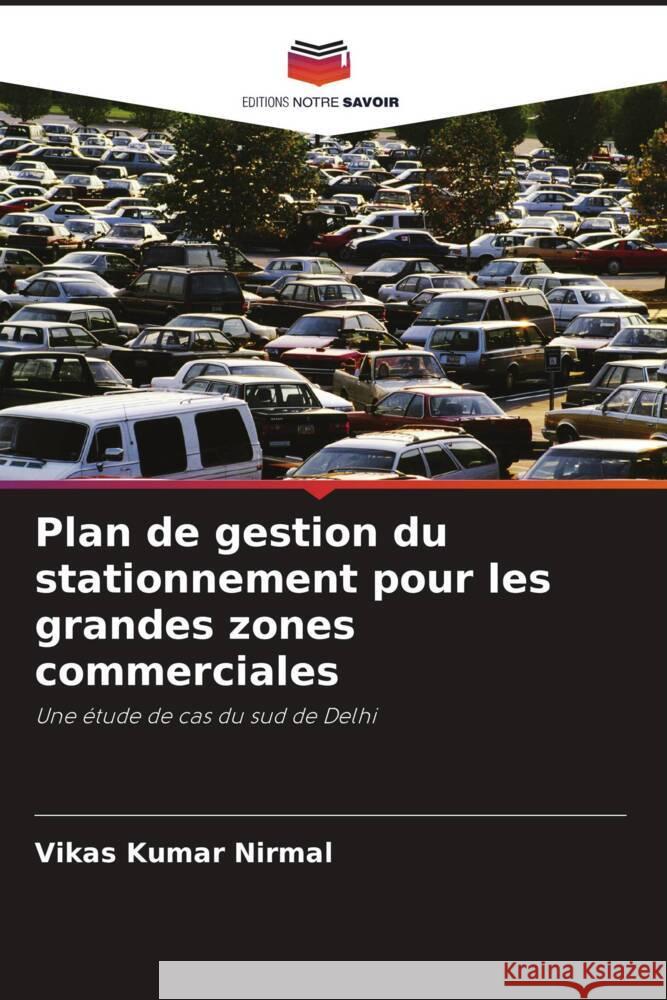 EDITIONS NOTRE SAVOIR

Plan de gestion du stationnement pour les grandes zones commerciales

Une étude de cas du sud de Delhi

Vikas Kumar Nirmal